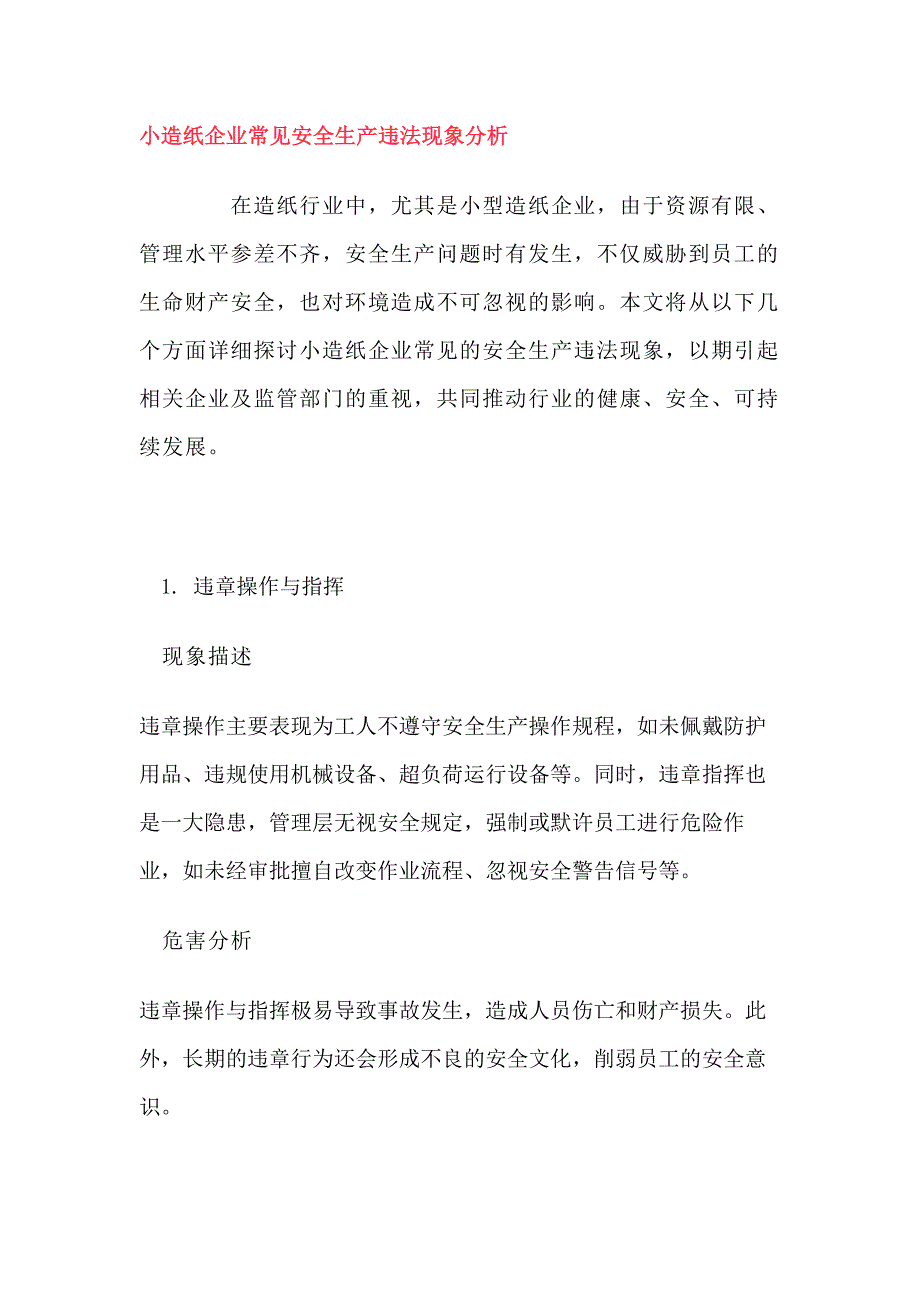 小造纸企业常见安全生产违法现象分析

在造纸行业中，尤其是小型造纸企业，由于资源有限、管理水平参差不齐，安全生产问题时有发生，不仅威胁到员工的生命财产安全，也对环境造成不可忽视的影响。本文将从以下几个方面详细探讨小造纸企业常见的安全生产违法现象，以期引起相关企业及监管部门的重视，共同推动行业的健康、安全、可持续发展。

1. 违章操作与指挥

现象描述

违章操作主要表现为工人不遵守安全生产操作规程，如未佩戴防护用品、违规使用机械设备、超负荷运行设备等。同时，违章指挥也是一大隐患，管理层无视安全规定，强制或默许员工进行危险作业，如未经审批擅自改变作业流程、忽视安全警告信号等。

危害分析

违章操作与指挥极易导致事故发生，造成人员伤亡和财产损失。此外，长期的违章行为还会形成不良的安全文化，削弱员工的安全意识。